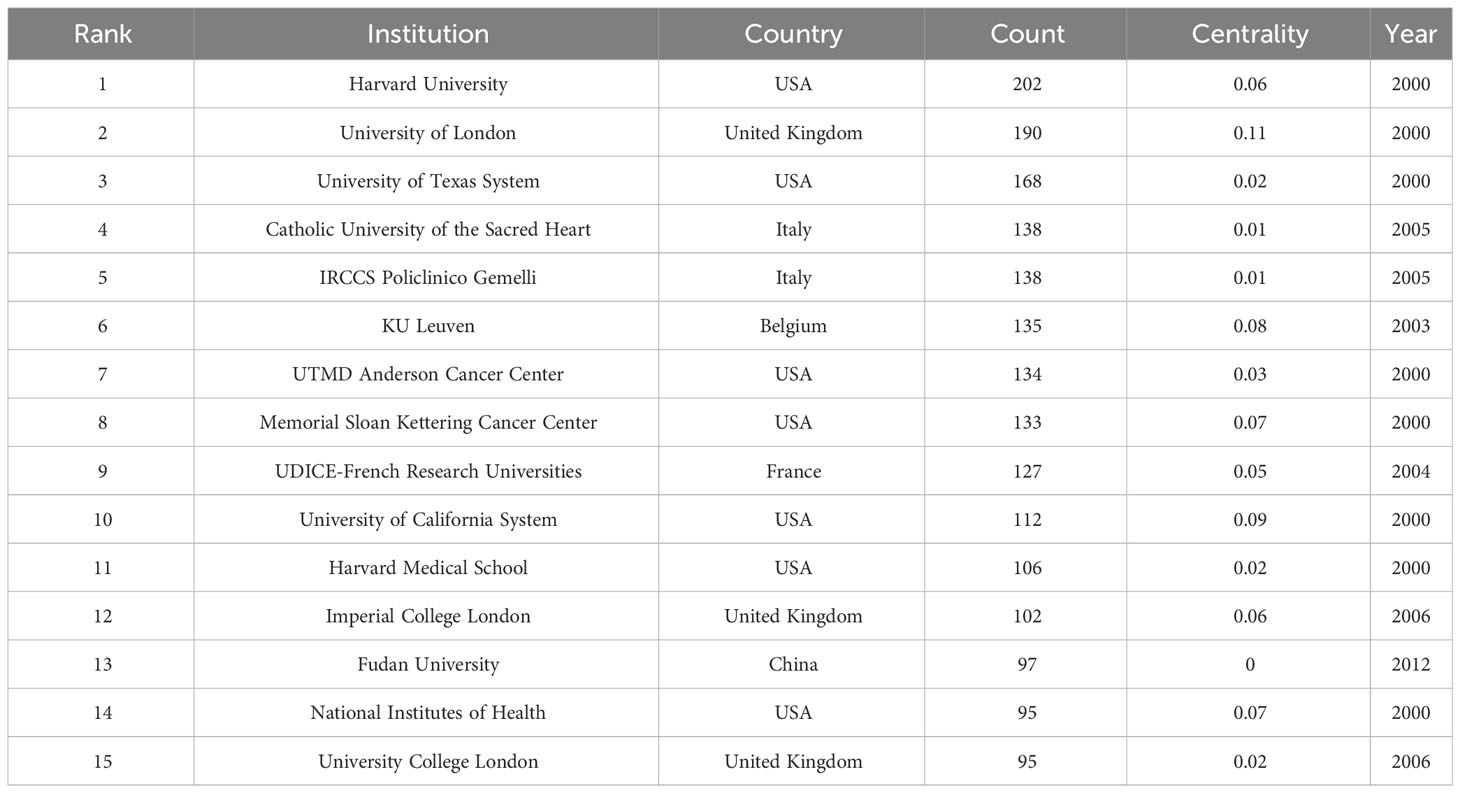 | Rank | Institution | Country | Count | Centrality | Year |
|---|---|---|---|---|---|
| 1 | Harvard University | USA | 202 | 0.06 | 2000 |
| 2 | University of London | United Kingdom | 190 | 0.11 | 2000 |
| 3 | University of Texas System | USA | 168 | 0.02 | 2000 |
| 4 | Catholic University of the Sacred Heart | Italy | 138 | 0.01 | 2005 |
| 5 | IRCCS Policlinico Gemelli | Italy | 138 | 0.01 | 2005 |
| 6 | KU Leuven | Belgium | 135 | 0.08 | 2003 |
| 7 | UTMD Anderson Cancer Center | USA | 134 | 0.03 | 2000 |
| 8 | Memorial Sloan Kettering Cancer Center | USA | 133 | 0.07 | 2000 |
| 9 | UDICE-French Research Universities | France | 127 | 0.05 | 2004 |
| 10 | University of California System | USA | 112 | 0.09 | 2000 |
| 11 | Harvard Medical School | USA | 106 | 0.02 | 2000 |
| 12 | Imperial College London | United Kingdom | 102 | 0.06 | 2006 |
| 13 | Fudan University | China | 97 | 0 | 2012 |
| 14 | National Institutes of Health | USA | 95 | 0.07 | 2000 |
| 15 | University College London | United Kingdom | 95 | 0.02 | 2006 |